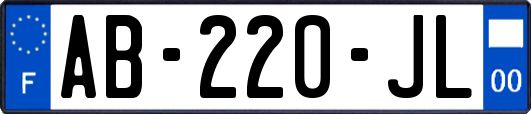 F
AB-220-JL
00